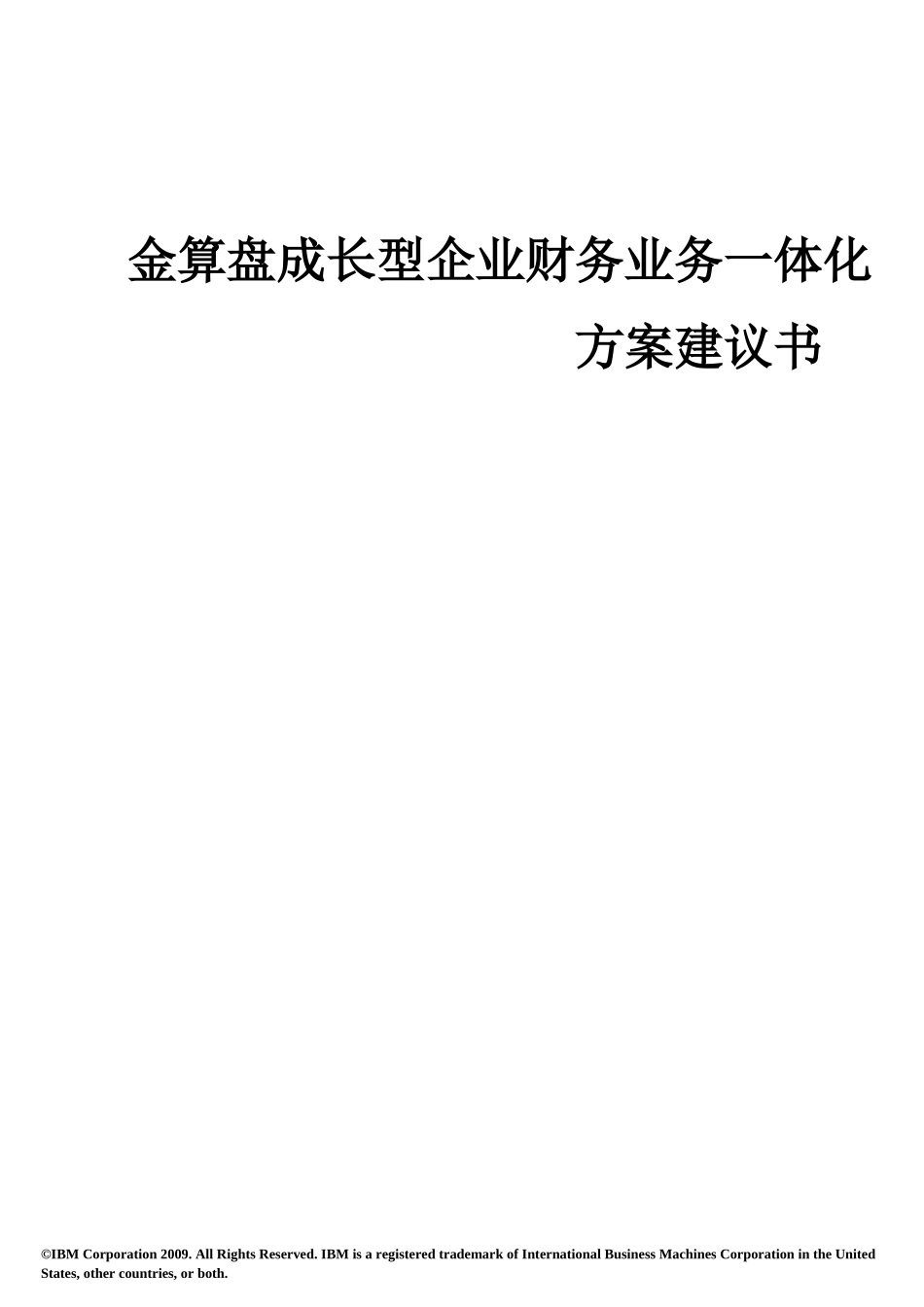 金算盘成长型企业财务业务一体化
方案建议书

©IBM Corporation 2009. All Rights Reserved. IBM is a registered trademark of International Business Machines Corporation in the United States, other countries, or both.